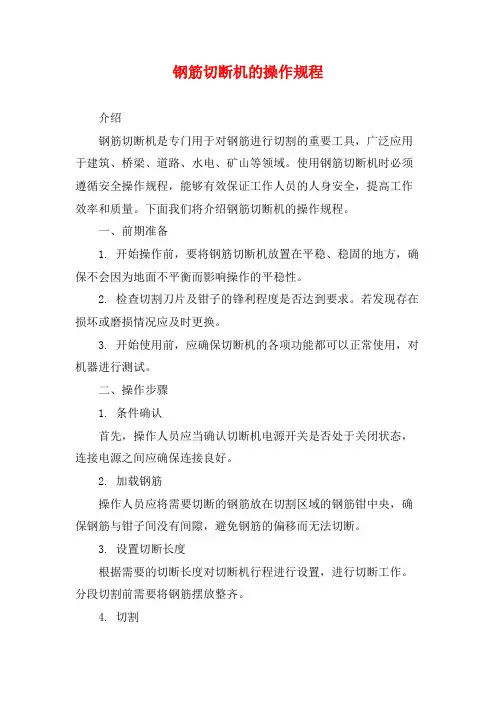 钢筋切断机的操作规程

介绍

钢筋切断机是专门用于对钢筋进行切割的重要工具，广泛应用于建筑、桥梁、道路、水电、矿山等领域。使用钢筋切断机时必须遵循安全操作规程，能够有效保证工作人员的人身安全，提高工作效率和质量。下面我们将介绍钢筋切断机的操作规程。

一、前期准备

1. 开始操作前，要将钢筋切断机放置在平稳、稳固的地方，确保不会因为地面不平衡而影响操作的平稳性。

2. 检查切割刀片及钳子的锋利程度是否达到要求。若发现存在损坏或磨损情况应及时更换。

3. 开始使用前，应确保切断机的各项功能都可以正常使用，对机器进行测试。

二、操作步骤

1. 条件确认

首先，操作人员应当确认切断机电源开关是否处于关闭状态，连接电源之间应确保连接良好。

2. 加载钢筋

操作人员应将需要切断的钢筋放在切割区域的钢筋钳中央，确保钢筋与钳子间没有间隙，避免钢筋的偏移而无法切断。

3. 设置切断长度

根据需要的切断长度对切断机行程进行设置，进行切断工作。分段切割前需要将钢筋摆放整齐。

4. 切割